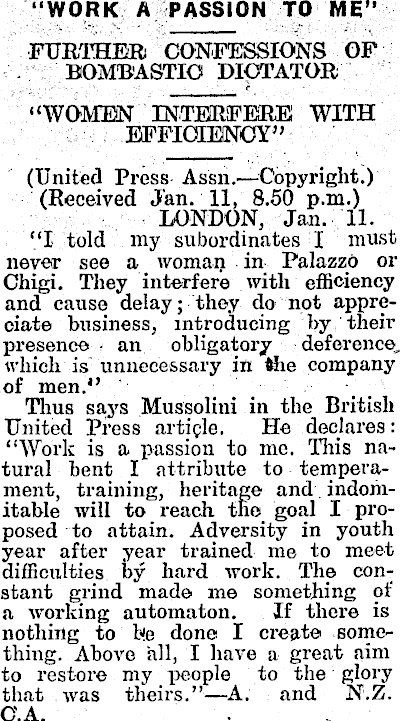 "WORK A PASSION TO ME"

FURTHER CONFESSIONS OF BOMBASTIC DICTATOR

"WOMEN INTERFERE WITH EFFICIENCY"

(United Press Assn.—Copyright.)
(Received Jan. 11, 8.50 p.m.)
LONDON, Jan. 11.

"I told my subordinates I must never see a woman in Palazzo or Chigi. They interfere with efficiency and cause delay; they do not appreciate business, introducing by their presence an obligatory deference which is unnecessary in the company of men."

Thus says Mussolini in the British United Press article. He declares: "Work is a passion to me. This natural bent I attribute to temperament, training, heritage and indomitable will to reach the goal I proposed to attain. Adversity in youth year after year trained me to meet difficulties by hard work. The constant grind made me something of a working automaton. If there is nothing to be done I create something. Above all, I have a great aim to restore my people to the glory that was theirs."—A. and N.Z. C.A.